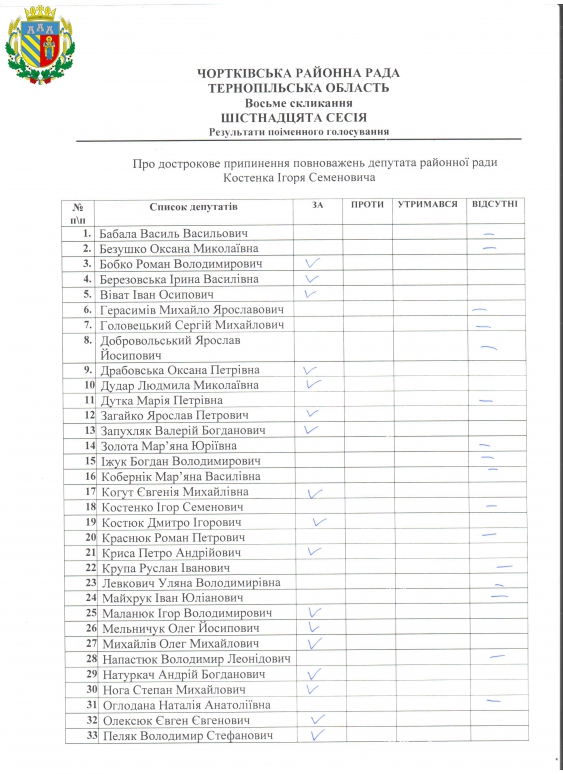 ЧОРТКІВСЬКА РАЙОННА РАДА
ТЕРНОПІЛЬСЬКА ОБЛАСТЬ
Восьме скликання
ШІСТНАДЦЯТА СЕСІЯ
Результати поіменного голосування

Про дострокове припинення повноважень депутата районної ради Костенка Ігоря Семеновича

| № п\п | Список депутатів | ЗА | ПРОТИ | УТРИМАВСЯ | ВІДСУТНІ |
|---|---|---|---|---|---|
| 1. | Бабала Василь Васильович | | | | — |
| 2. | Безушко Оксана Миколаївна | | | | — |
| 3. | Бобко Роман Володимирович | ✓ | | | |
| 4. | Березовська Ірина Василівна | ✓ | | | |
| 5. | Віват Іван Осипович | ✓ | | | |
| 6. | Герасимів Михайло Ярославович | | | | — |
| 7. | Головецький Сергій Михайлович | | | | — |
| 8. | Добровольський Ярослав Йосипович | | | | — |
| 9. | Драбовська Оксана Петрівна | ✓ | | | |
| 10 | Дудар Людмила Миколаївна | ✓ | | | |
| 11 | Дутка Марія Петрівна | | | | — |
| 12 | Загайко Ярослав Петрович | ✓ | | | |
| 13 | Запухляк Валерій Богданович | ✓ | | | |
| 14 | Золота Мар'яна Юріївна | | | | — |
| 15 | Іжук Богдан Володимирович | | | | — |
| 16 | Кобернік Мар'яна Василівна | | | | — |
| 17 | Когут Євгенія Михайлівна | ✓ | | | |
| 18 | Костенко Ігор Семенович | | | | — |
| 19 | Костюк Дмитро Ігорович | ✓ | | | |
| 20 | Краснюк Роман Петрович | | | | — |
| 21 | Криса Петро Андрійович | ✓ | | | |
| 22 | Крупа Руслан Іванович | | | | — |
| 23 | Левкович Уляна Володимирівна | | | | — |
| 24 | Майхрук Іван Юліанович | | | | — |
| 25 | Маланюк Ігор Володимирович | ✓ | | | |
| 26 | Мельничук Олег Йосипович | ✓ | | | |
| 27 | Михайлів Олег Михайлович | ✓ | | | |
| 28 | Напастюк Володимир Леонідович | | | | — |
| 29 | Натуркач Андрій Богданович | ✓ | | | |
| 30 | Нога Степан Михайлович | ✓ | | | |
| 31 | Оглодана Наталія Анатоліївна | | | | — |
| 32 | Олексюк Євген Євгенович | ✓ | | | |
| 33 | Пеляк Володимир Стефанович | ✓ | | | |